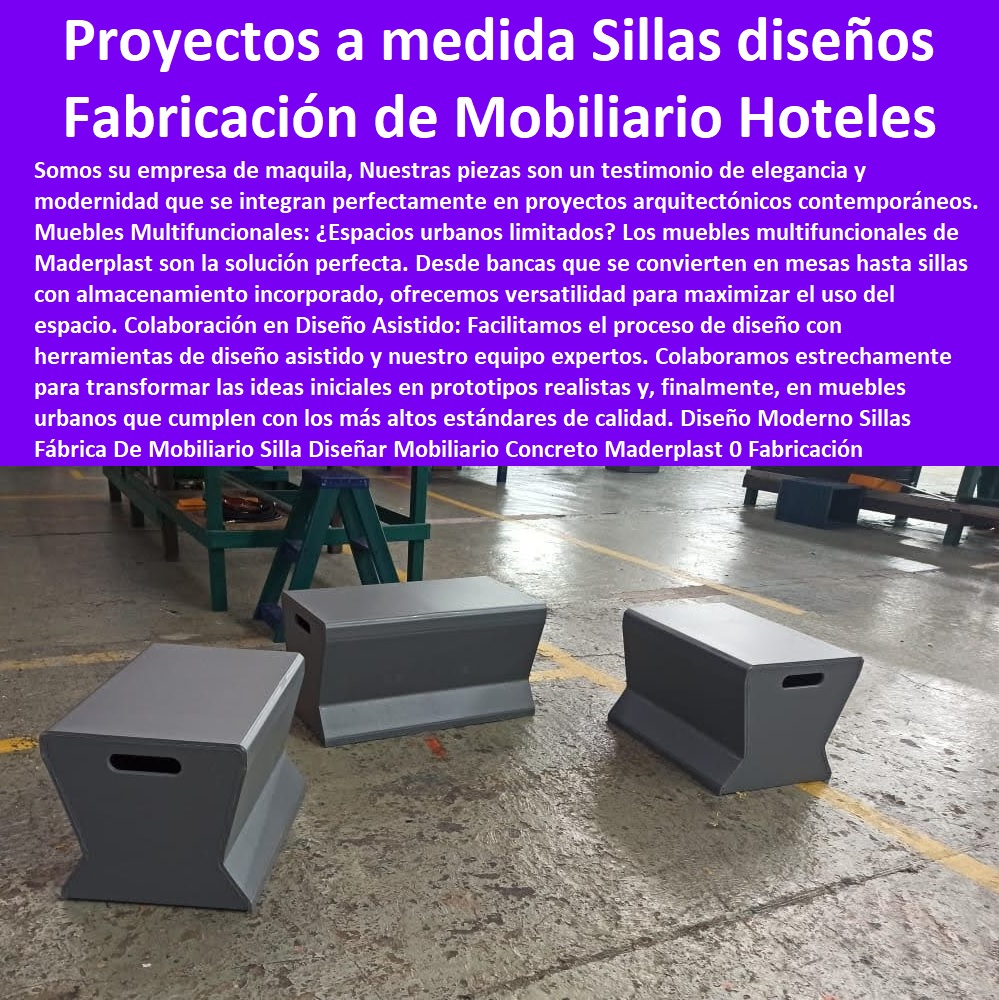 Proyectos a medida Sillas diseños Fabricación de Mobiliario Hoteles

Somos su empresa de maquila, Nuestras piezas son un testimonio de elegancia y modernidad que se integran perfectamente en proyectos arquitectónicos contemporáneos. Muebles Multifuncionales: ¿Espacios urbanos limitados? Los muebles multifuncionales de Maderplast son la solución perfecta. Desde bancas que se convierten en mesas hasta sillas con almacenamiento incorporado, ofrecemos versatilidad para maximizar el uso del espacio. Colaboración en Diseño Asistido: Facilitamos el proceso de diseño con herramientas de diseño asistido y nuestro equipo expertos. Colaboramos estrechamente para transformar las ideas iniciales en prototipos realistas y, finalmente, en muebles urbanos que cumplen con los más altos estándares de calidad. Diseño Moderno Sillas Fábrica De Mobiliario Silla Diseñar Mobiliario Concreto Maderplast 0 Fabricación